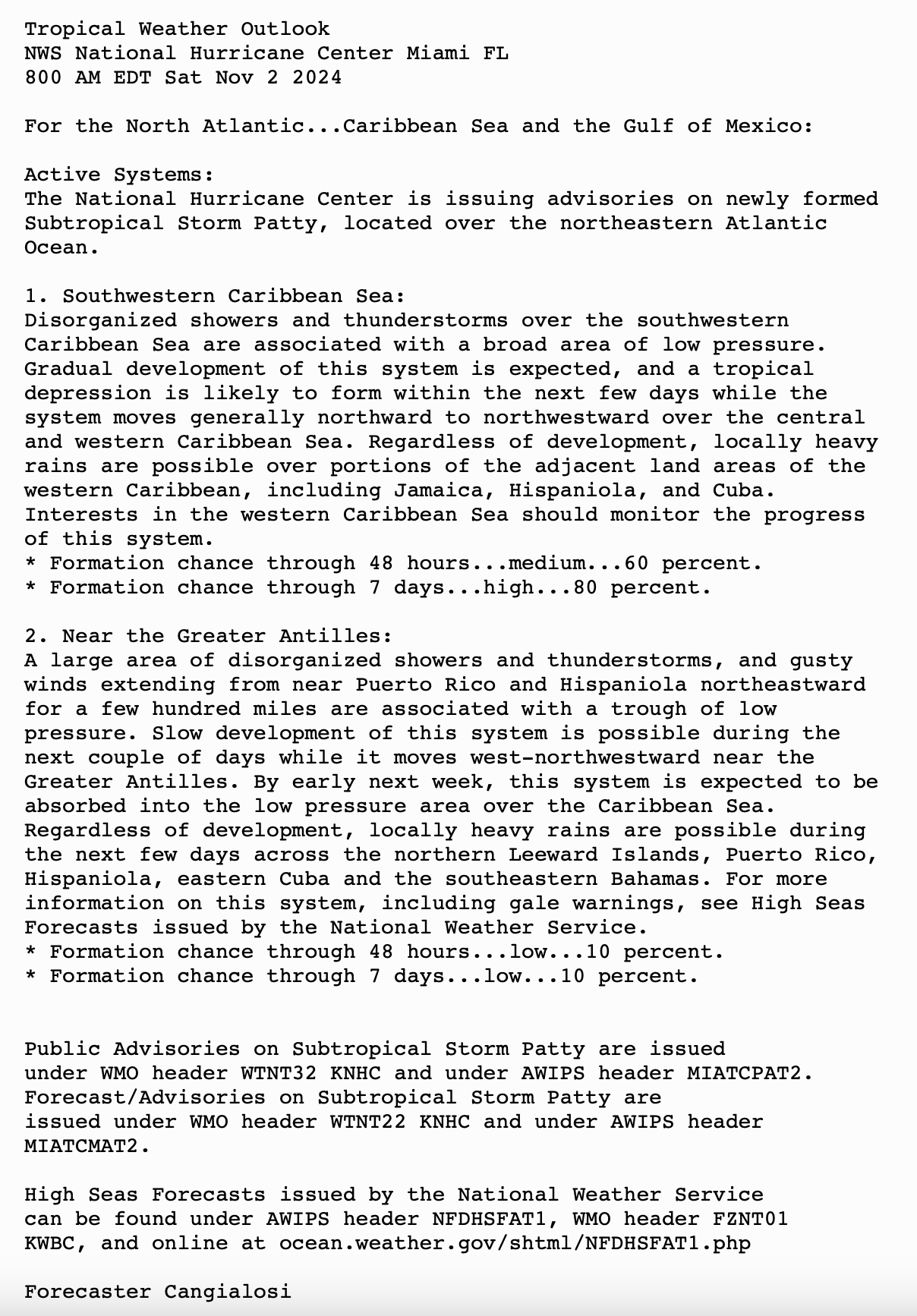 Tropical Weather Outlook
NWS National Hurricane Center Miami FL
800 AM EDT Sat Nov 2 2024

For the North Atlantic...Caribbean Sea and the Gulf of Mexico:

Active Systems:
The National Hurricane Center is issuing advisories on newly formed Subtropical Storm Patty, located over the northeastern Atlantic Ocean.

1. Southwestern Caribbean Sea:
Disorganized showers and thunderstorms over the southwestern Caribbean Sea are associated with a broad area of low pressure. Gradual development of this system is expected, and a tropical depression is likely to form within the next few days while the system moves generally northward to northwestward over the central and western Caribbean Sea. Regardless of development, locally heavy rains are possible over portions of the adjacent land areas of the western Caribbean, including Jamaica, Hispaniola, and Cuba. Interests in the western Caribbean Sea should monitor the progress of this system.
* Formation chance through 48 hours...medium...60 percent.
* Formation chance through 7 days...high...80 percent.

2. Near the Greater Antilles:
A large area of disorganized showers and thunderstorms, and gusty winds extending from near Puerto Rico and Hispaniola northeastward for a few hundred miles are associated with a trough of low pressure. Slow development of this system is possible during the next couple of days while it moves west-northwestward near the Greater Antilles. By early next week, this system is expected to be absorbed into the low pressure area over the Caribbean Sea. Regardless of development, locally heavy rains are possible during the next few days across the northern Leeward Islands, Puerto Rico, Hispaniola, eastern Cuba and the southeastern Bahamas. For more information on this system, including gale warnings, see High Seas Forecasts issued by the National Weather Service.
* Formation chance through 48 hours...low...10 percent.
* Formation chance through 7 days...low...10 percent.

Public Advisories on Subtropical Storm Patty are issued under WMO header WTNT32 KNHC and under AWIPS header MIATCPAT2. Forecast/Advisories on Subtropical Storm Patty are issued under WMO header WTNT22 KNHC and under AWIPS header MIATCMAT2.

High Seas Forecasts issued by the National Weather Service can be found under AWIPS header NFDHSFAT1, WMO header FZNT01 KWBC, and online at ocean.weather.gov/shtml/NFDHSFAT1.php

Forecaster Cangialosi